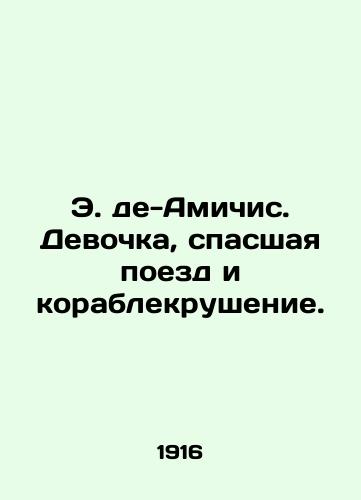 Э. де-Амичис. Девочка, спасшая поезд и кораблекрушение.

1916